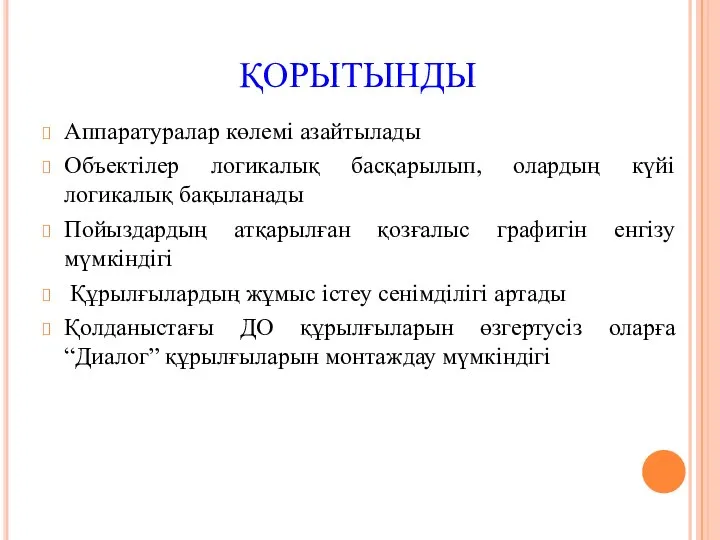 ҚОРЫТЫНДЫ

Аппаратуралар көлемі азайтылады

Объектілер логикалық басқарылып, олардың күйі логикалық бақыланады

Пойыздардың атқарылған қозғалыс графигін енгізу мүмкіндігі

Құрылғылардың жұмыс істеу сенімділігі артады

Қолданыстағы ДО құрылғыларын өзгертусіз оларға “Диалог” құрылғыларын монтаждау мүмкіндігі